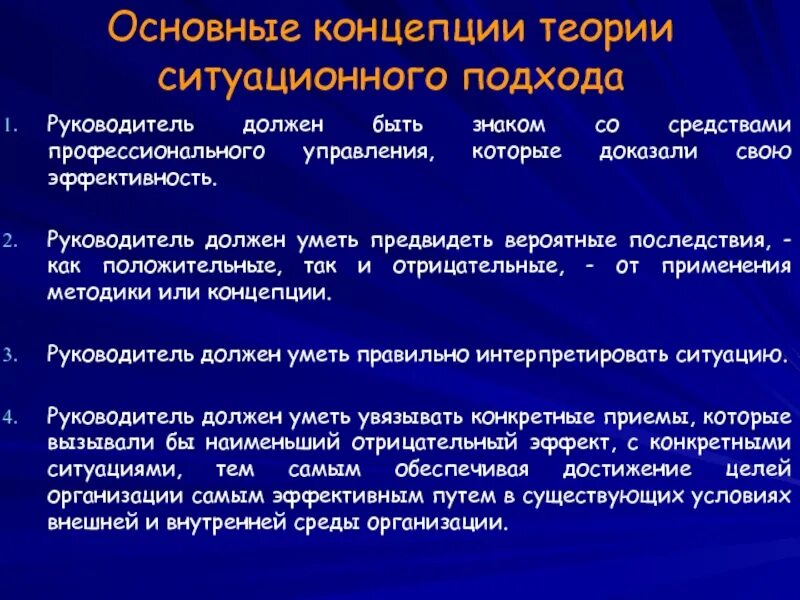 Основные концепции теории ситуационного подхода

1. Руководитель должен быть знаком со средствами профессионального управления, которые доказали свою эффективность.

2. Руководитель должен уметь предвидеть вероятные последствия, - как положительные, так и отрицательные, - от применения методики или концепции.

3. Руководитель должен уметь правильно интерпретировать ситуацию.

4. Руководитель должен уметь увязывать конкретные приемы, которые вызывали бы наименьший отрицательный эффект, с конкретными ситуациями, тем самым обеспечивая достижение целей организации самым эффективным путем в существующих условиях внешней и внутренней среды организации.